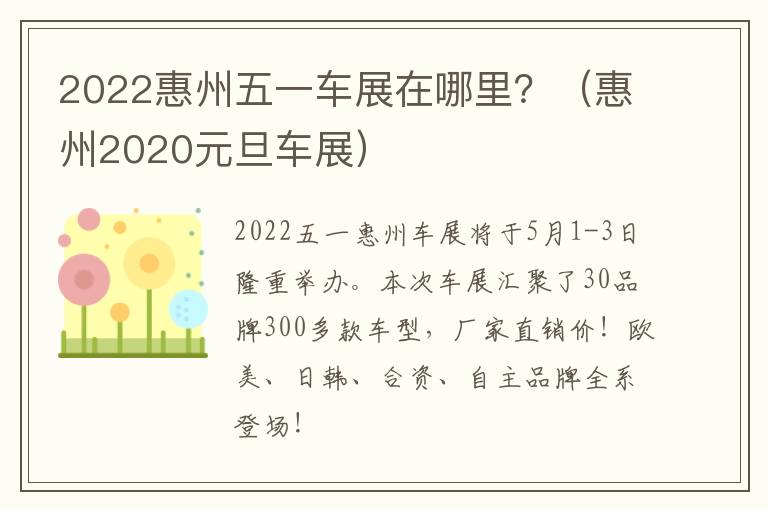 2022惠州五一车展在哪里？（惠州2020元旦车展）

2022五一惠州车展将于5月1-3日隆重举办。本次车展汇聚了30品牌300多款车型，厂家直销价！欧美、日韩、合资、自主品牌全系登场！